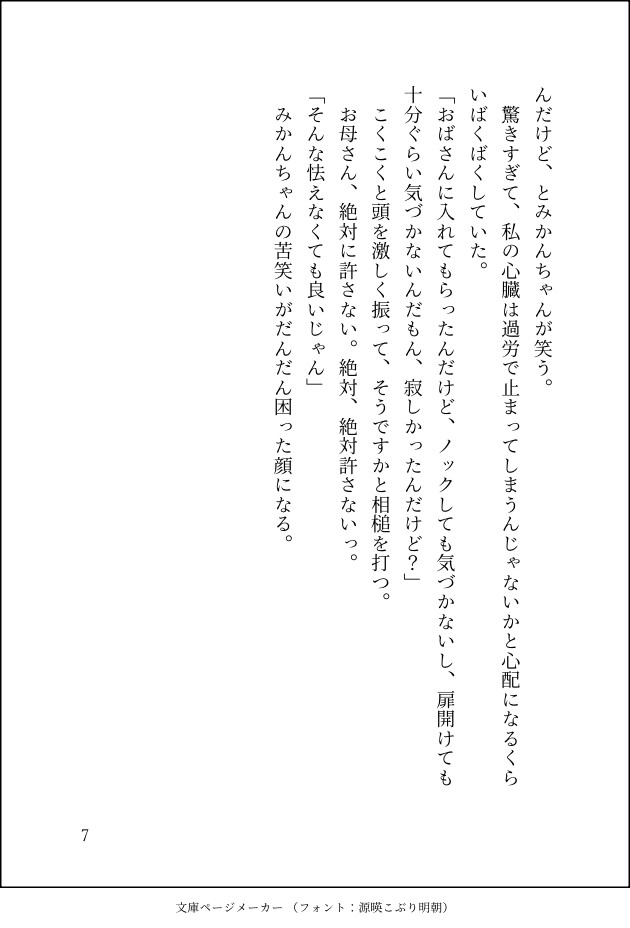 んだけど、とみかんちゃんが笑う。

驚きすぎて、私の心臓は過労で止まってしまうんじゃないかと心配になるくらいばくばくしていた。

「おばさんに入れてもらったんだけど、ノックしても気づかないし、扉開けても十分ぐらい気づかないんだもん、寂しかったんだけど?」

こくこくと頭を激しく振って、そうですかと相槌を打つ。

お母さん、絶対に許さない。絶対、絶対許さないっ。

「そんな怯えなくても良いじゃん」

みかんちゃんの苦笑いがだんだん困った顔になる。

7

文庫ページメーカー(フォント:源暎こぶり明朝)